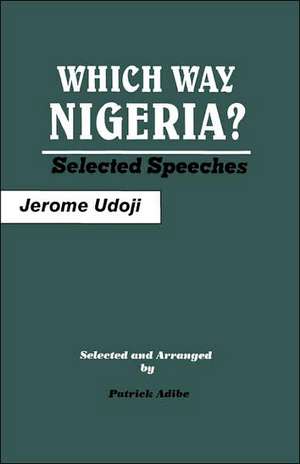 WHICH WAY NIGERIA?

Selected Speeches

Jerome Udoji

Selected and Arranged by

Patrick Adibe